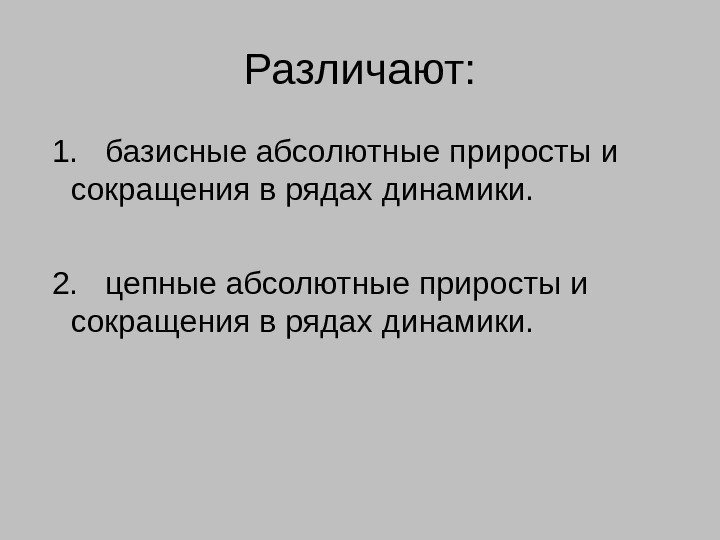 Различают:

1. базисные абсолютные приросты и сокращения в рядах динамики.

2. цепные абсолютные приросты и сокращения в рядах динамики.